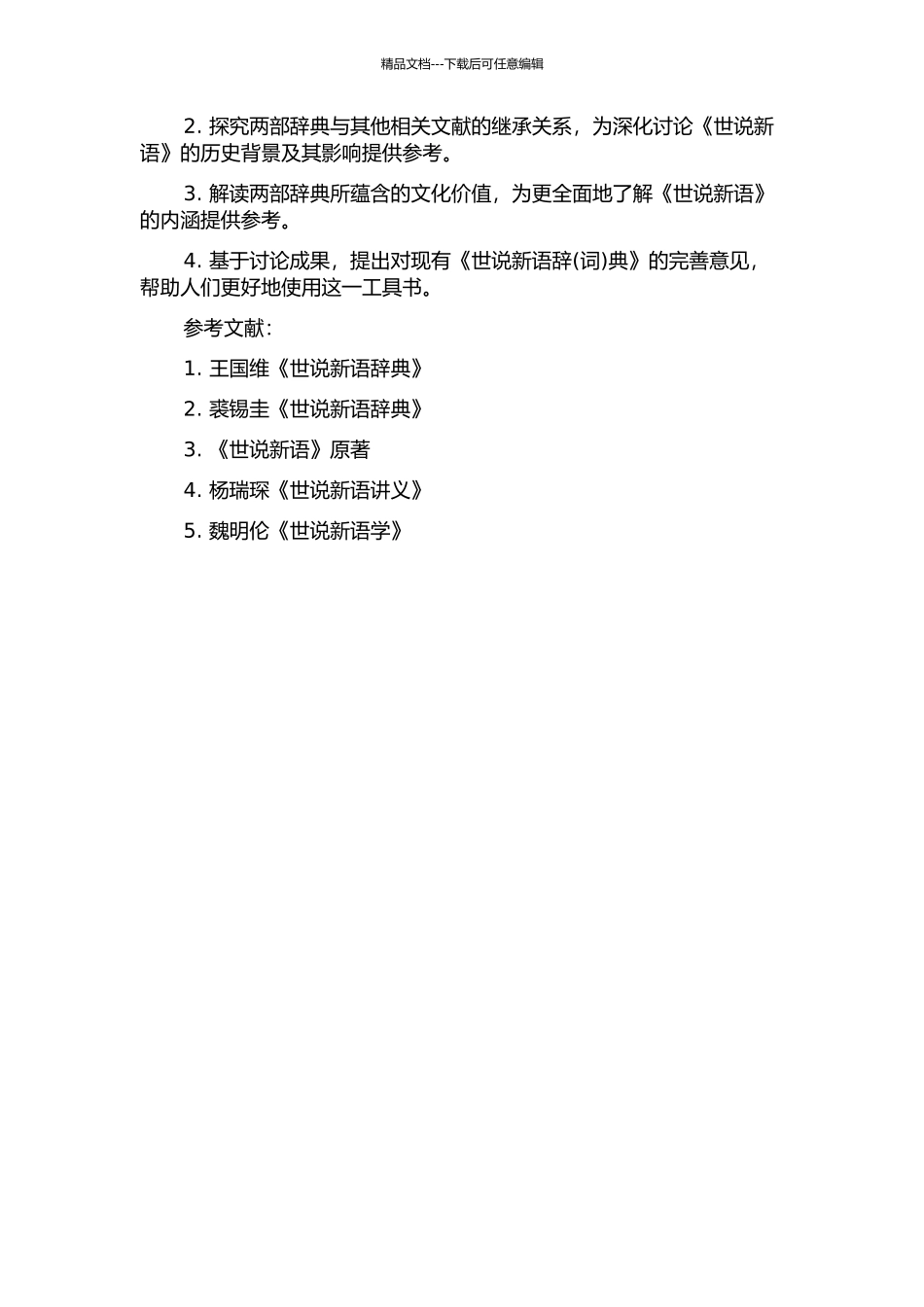 精品文档---下载后可任意编辑

2. 探究两部辞典与其他相关文献的继承关系，为深化讨论《世说新语》的历史背景及其影响提供参考。

3. 解读两部辞典所蕴含的文化价值，为更全面地了解《世说新语》的内涵提供参考。

4. 基于讨论成果，提出对现有《世说新语辞(词)典》的完善意见，帮助人们更好地使用这一工具书。

参考文献：

1. 王国维《世说新语辞典》

2. 裘锡圭《世说新语辞典》

3. 《世说新语》原著

4. 杨瑞琛《世说新语讲义》

5. 魏明伦《世说新语学》